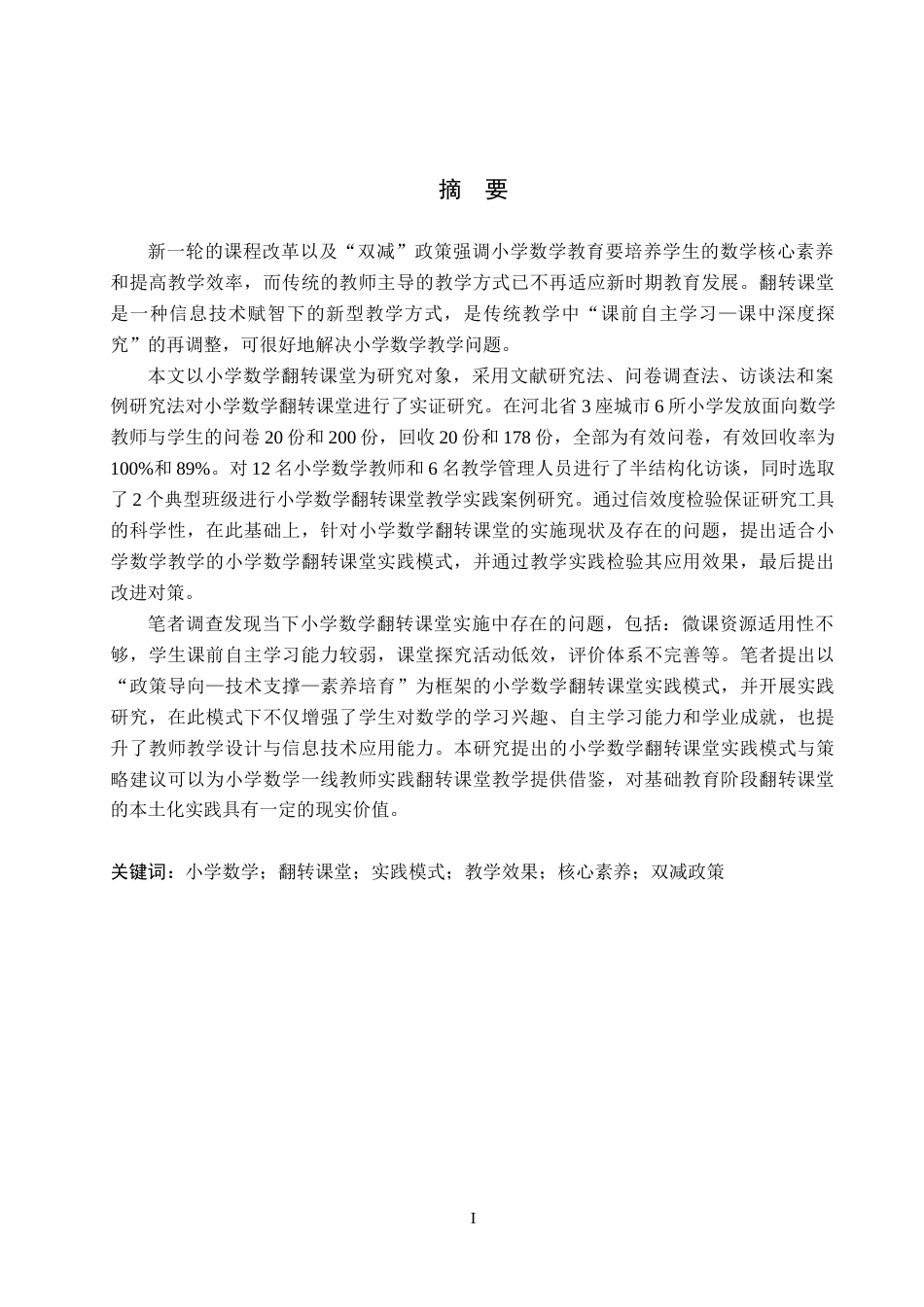 摘 要

新一轮的课程改革以及“双减”政策强调小学数学教育要培养学生的数学核心素养和提高教学效率，而传统的教师主导的教学方式已不再适应新时期教育发展。翻转课堂是一种信息技术赋智下的新型教学方式，是传统教学中“课前自主学习—课中深度探究”的再调整，可很好地解决小学数学教学问题。

本文以小学数学翻转课堂为研究对象，采用文献研究法、问卷调查法、访谈法和案例研究法对小学数学翻转课堂进行了实证研究。在河北省3座城市6所小学发放面向数学教师与学生的问卷20份和200份，回收20份和178份，全部为有效问卷，有效回收率为100%和89%。对12名小学数学教师和6名教学管理人员进行了半结构化访谈，同时选取了2个典型班级进行小学数学翻转课堂教学实践案例研究。通过信效度检验保证研究工具的科学性，在此基础上，针对小学数学翻转课堂的实施现状及存在的问题，提出适合小学数学教学的小学数学翻转课堂实践模式，并通过教学实践检验其应用效果，最后提出改进对策。

笔者调查发现当下小学数学翻转课堂实施中存在的问题，包括：微课资源适用性不够，学生课前自主学习能力较弱，课堂探究活动低效，评价体系不完善等。笔者提出以“政策导向—技术支撑—素养培育”为框架的小学数学翻转课堂实践模式，并开展实践研究，在此模式下不仅增强了学生对数学的学习兴趣、自主学习能力和学业成就，也提升了教师教学设计与信息技术应用能力。本研究提出的小学数学翻转课堂实践模式与策略建议可以为小学数学一线教师实践翻转课堂教学提供借鉴，对基础教育阶段翻转课堂的本土化实践具有一定的现实价值。

关键词：小学数学；翻转课堂；实践模式；教学效果；核心素养；双减政策

I